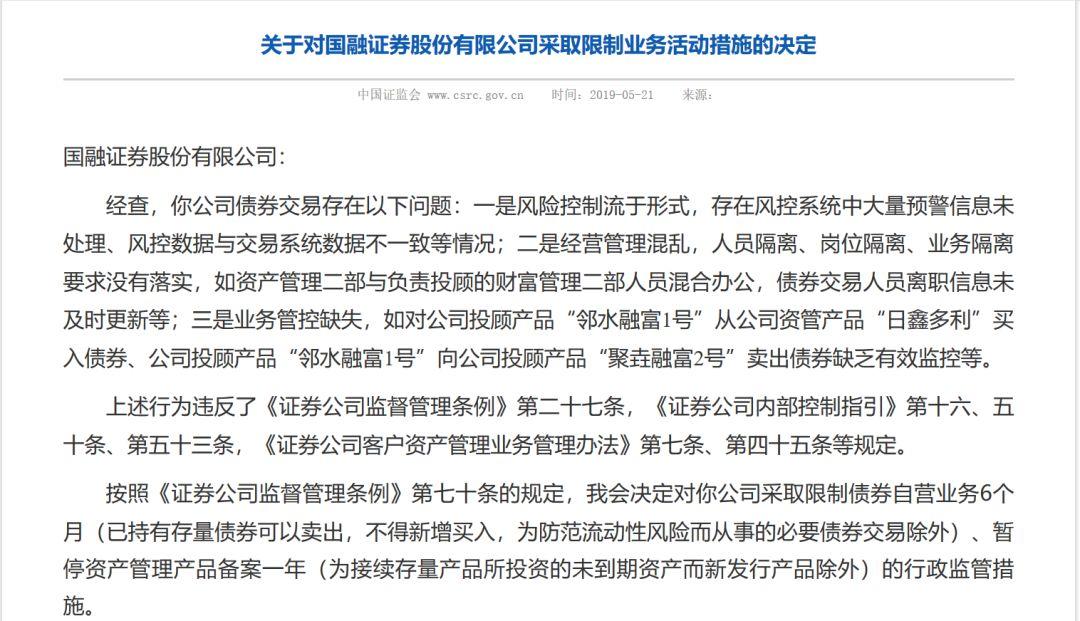 关于对国融证券股份有限公司采取限制业务活动措施的决定

中国证监会 www.csrc.gov.cn 时间：2019-05-21 来源：

国融证券股份有限公司：

经查，你公司债券交易存在以下问题：一是风险控制流于形式，存在风控系统中大量预警信息未处理、风控数据与交易系统数据不一致等情况；二是经营管理混乱，人员隔离、岗位隔离、业务隔离要求没有落实，如资产管理二部与负责投顾的财富管理二部人员混合办公，债券交易人员离职信息未及时更新等；三是业务管控缺失，如对公司投顾产品“邻水融富1号”从公司资管产品“日鑫多利”买入债券、公司投顾产品“邻水融富1号”向公司投顾产品“聚垚融富2号”卖出债券缺乏有效监控等。

上述行为违反了《证券公司监督管理条例》第二十七条，《证券公司内部控制指引》第十六、五十条、第五十三条，《证券公司客户资产管理业务管理办法》第七条、第四十五条等规定。

按照《证券公司监督管理条例》第七十条的规定，我会决定对你公司采取限制债券自营业务6个月（已持有存量债券可以卖出，不得新增买入，为防范流动性风险而从事的必要债券交易除外）、暂停资产管理产品备案一年（为接续存量产品所投资的未到期资产而新发行产品除外）的行政监管措施。